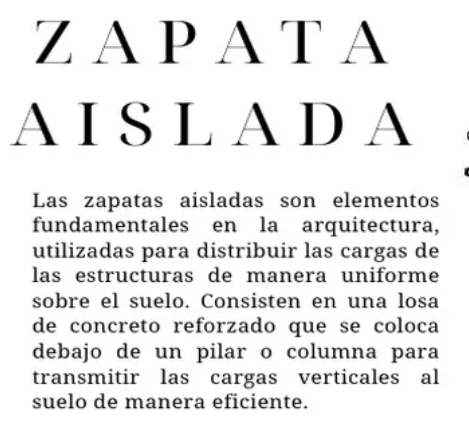 ZAPATA AISLADA

Las zapatas aisladas son elementos fundamentales en la arquitectura, utilizadas para distribuir las cargas de las estructuras de manera uniforme sobre el suelo. Consisten en una losa de concreto reforzado que se coloca debajo de un pilar o columna para transmitir las cargas verticales al suelo de manera eficiente.